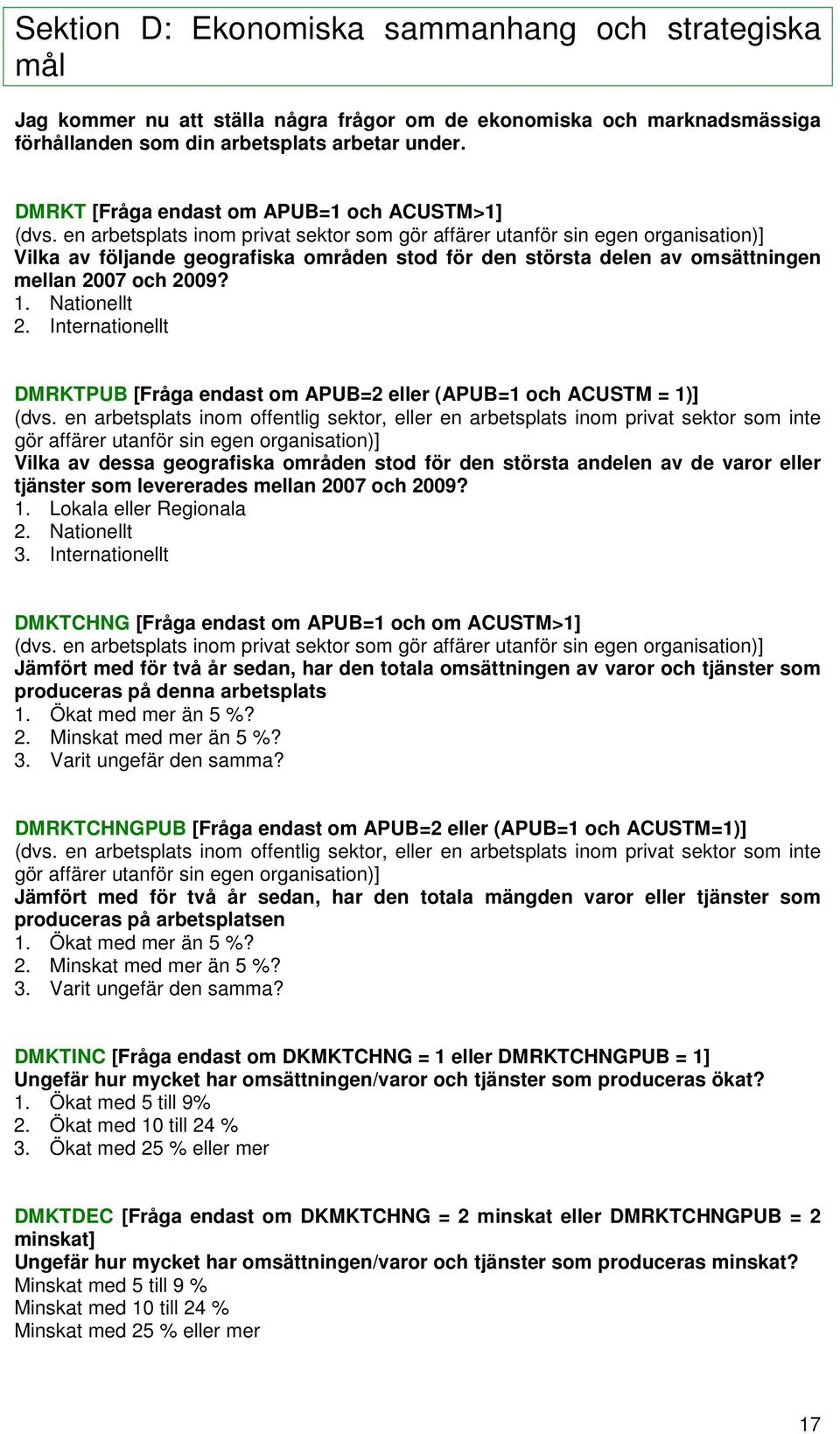 Sektion D: Ekonomiska sammanhang och strategiska mål

Jag kommer nu att ställa några frågor om de ekonomiska och marknadsmässiga förhållanden som din arbetsplats arbetar under.

DMRKT [Fråga endast om APUB=1 och ACUSTM>1]
(dvs. en arbetsplats inom privat sektor som gör affärer utanför sin egen organisation)]
Vilka av följande geografiska områden stod för den största delen av omsättningen mellan 2007 och 2009?
1. Nationellt
2. Internationellt

DMRKTPUB [Fråga endast om APUB=2 eller (APUB=1 och ACUSTM = 1)]
(dvs. en arbetsplats inom offentlig sektor, eller en arbetsplats inom privat sektor som inte gör affärer utanför sin egen organisation)]
Vilka av dessa geografiska områden stod för den största andelen av de varor eller tjänster som levererades mellan 2007 och 2009?
1. Lokala eller Regionala
2. Nationellt
3. Internationellt

DMKTCHNG [Fråga endast om APUB=1 och om ACUSTM>1]
(dvs. en arbetsplats inom privat sektor som gör affärer utanför sin egen organisation)]
Jämfört med för två år sedan, har den totala omsättningen av varor och tjänster som produceras på denna arbetsplats
1. Ökat med mer än 5 %?
2. Minskat med mer än 5 %?
3. Varit ungefär den samma?

DMRKTCHNGPUB [Fråga endast om APUB=2 eller (APUB=1 och ACUSTM=1)]
(dvs. en arbetsplats inom offentlig sektor, eller en arbetsplats inom privat sektor som inte gör affärer utanför sin egen organisation)]
Jämfört med för två år sedan, har den totala mängden varor eller tjänster som produceras på arbetsplatsen
1. Ökat med mer än 5 %?
2. Minskat med mer än 5 %?
3. Varit ungefär den samma?

DMKTINC [Fråga endast om DKMKTCHNG = 1 eller DMRKTCHNGPUB = 1]
Ungefär hur mycket har omsättningen/varor och tjänster som produceras ökat?
1. Ökat med 5 till 9%
2. Ökat med 10 till 24 %
3. Ökat med 25 % eller mer

DMKTDEC [Fråga endast om DKMKTCHNG = 2 minskat eller DMRKTCHNGPUB = 2 minskat]
Ungefär hur mycket har omsättningen/varor och tjänster som produceras minskat?
Minskat med 5 till 9 %
Minskat med 10 till 24 %
Minskat med 25 % eller mer

17